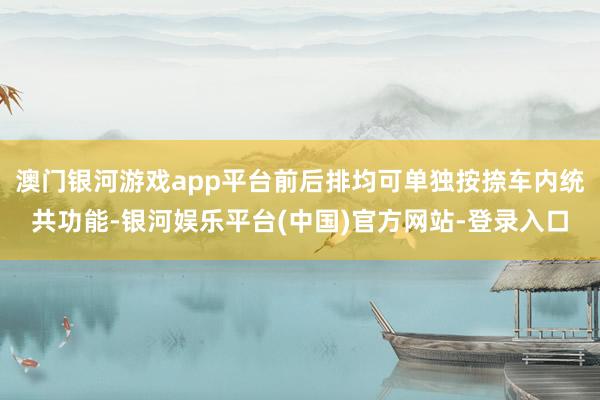 澳门银河游戏app平台前后排均可单独按捺车内统共功能-银河娱乐平台(中国)官方网站-登录入口